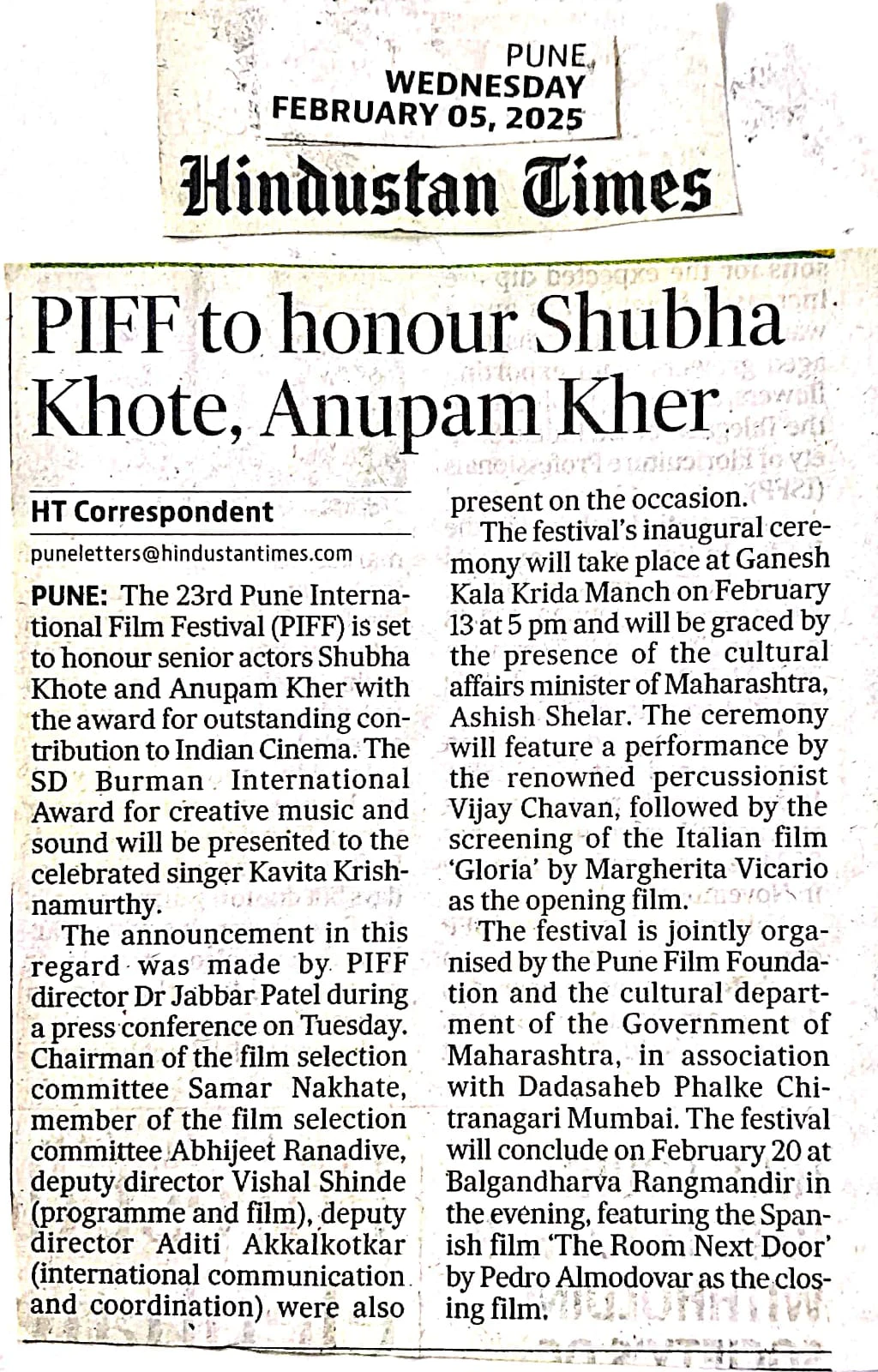 PUNE
WEDNESDAY
FEBRUARY 05, 2025

Hindustan Times

PIFF to honour Shubha Khote, Anupam Kher

HT Correspondent

puneletters@hindustantimes.com

PUNE: The 23rd Pune International Film Festival (PIFF) is set to honour senior actors Shubha Khote and Anupam Kher with the award for outstanding contribution to Indian Cinema. The SD Burman International Award for creative music and sound will be presented to the celebrated singer Kavita Krishnamurthy.

The announcement in this regard was made by PIFF director Dr Jabbar Patel during a press conference on Tuesday. Chairman of the film selection committee Samar Nakhate, member of the film selection committee Abhijeet Ranadive, deputy director Vishal Shinde (programme and film), deputy director Aditi Akkalkotkar (international communication and coordination) were also present on the occasion.

The festival's inaugural ceremony will take place at Ganesh Kala Krida Manch on February 13 at 5 pm and will be graced by the presence of the cultural affairs minister of Maharashtra, Ashish Shelar. The ceremony will feature a performance by the renowned percussionist Vijay Chavan, followed by the screening of the Italian film 'Gloria' by Margherita Vicario as the opening film.

The festival is jointly organised by the Pune Film Foundation and the cultural department of the Government of Maharashtra, in association with Dadasaheb Phalke Chitranagari Mumbai. The festival will conclude on February 20 at Balgandharva Rangmandir in the evening, featuring the Spanish film 'The Room Next Door' by Pedro Almodovar as the closing film.